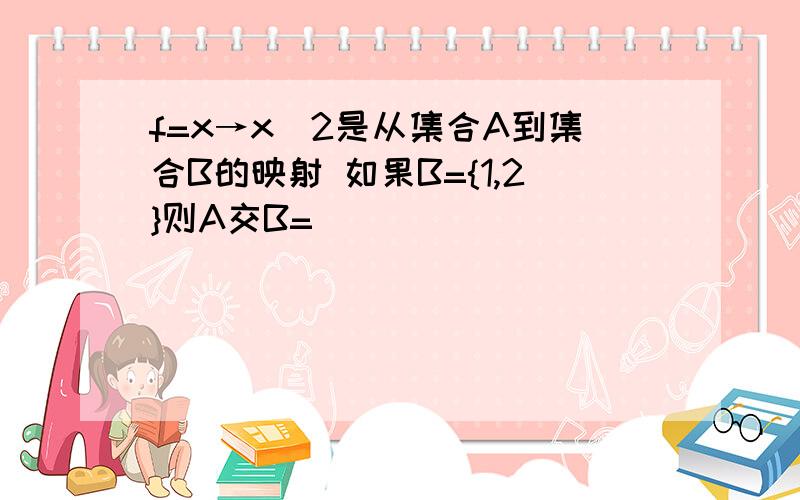 f=x→x 2是从集合A到集合B的映射 如果B={1,2}则A交B=